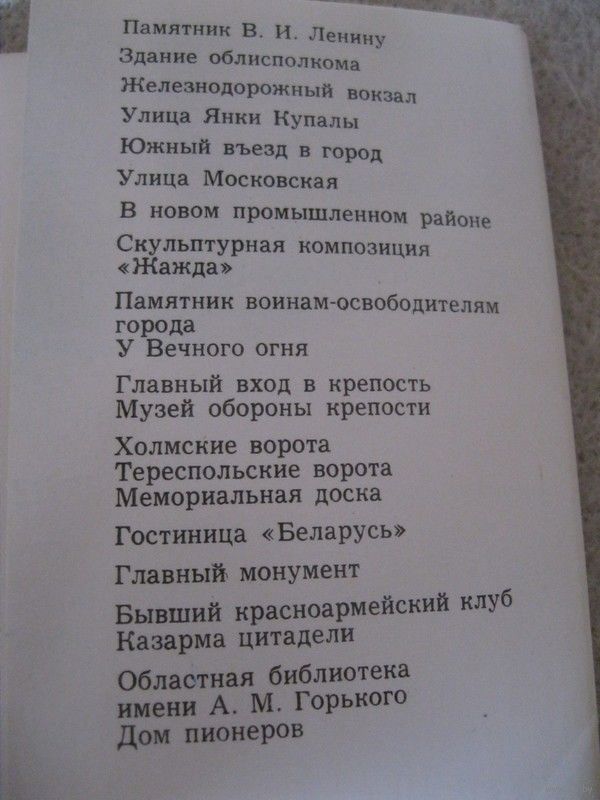 Памятник В. И. Ленину
Здание облисполкома
Железнодорожный вокзал
Улица Янки Купалы
Южный въезд в город
Улица Московская
В новом промышленном районе
Скульптурная композиция «Жажда»
Памятник воинам-освободителям города
У Вечного огня
Главный вход в крепость
Музей обороны крепости
Холмские ворота
Тереспольские ворота
Мемориальная доска
Гостиница «Беларусь»
Главный монумент
Бывший красноармейский клуб
Казарма цитадели
Областная библиотека имени А. М. Горького
Дом пионеров